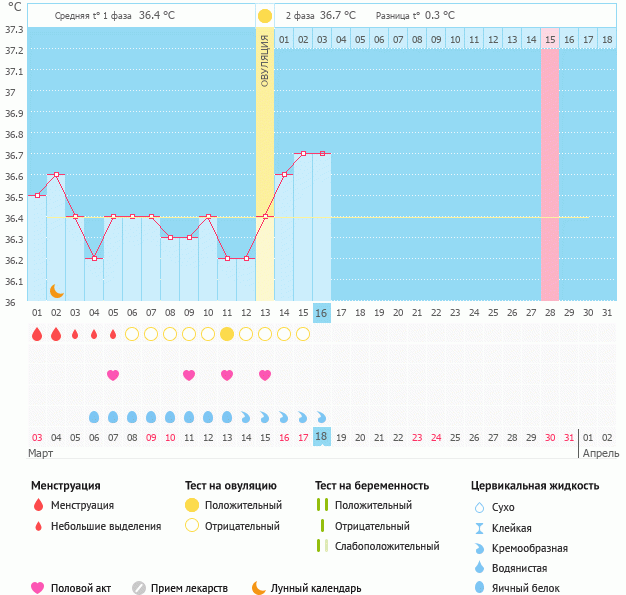 °C

Средняя t° 1 фаза 36.4 °C

2 фаза 36.7 °C Разница t° 0.3 °C

ОВУЛЯЦИЯ

01 02 03 04 05 06 07 08 09 10 11 12 13 14 15 16 17 18

37.3
37.2
37.1
37
36.9
36.8
36.7
36.6
36.5
36.4
36.3
36.2
36.1
36

01 02 03 04 05 06 07 08 09 10 11 12 13 14 15 16 17 18 19 20 21 22 23 24 25 26 27 28 29 30 31

03 04 05 06 07 08 09 10 11 12 13 14 15 16 17 18 19 20 21 22 23 24 25 26 27 28 29 30 31 01 02

Март

Апрель

Менструация
Менструация
Небольшие выделения

Тест на овуляцию
Положительный
Отрицательный

Тест на беременность
Положительный
Отрицательный
Слабоположительный

Цервикальная жидкость
Сухо
Клейкая
Кремообразная
Водянистая
Яичный белок

Половой акт
Прием лекарств
Лунный календарь